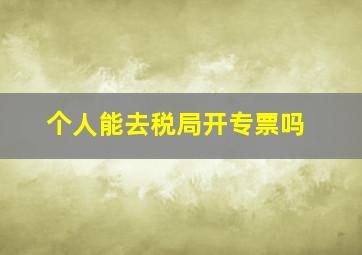 个人能去税局开专票吗